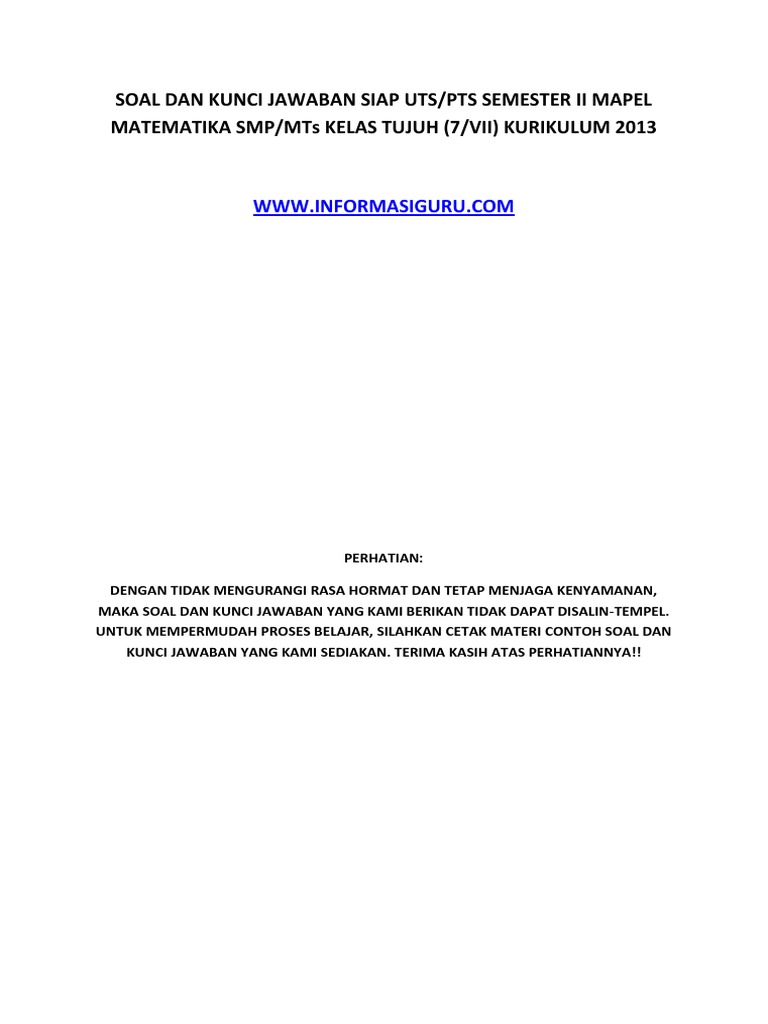 SOAL DAN KUNCI JAWABAN SIAP UTS/PTS SEMESTER II MAPEL MATEMATIKA SMP/MTs KELAS TUJUH (7/VII) KURIKULUM 2013

WWW.INFORMASIGURU.COM

PERHATIAN:

DENGAN TIDAK MENGURANGI RASA HORMAT DAN TETAP MENJAGA KENYAMANAN, MAKA SOAL DAN KUNCI JAWABAN YANG KAMI BERIKAN TIDAK DAPAT DISALIN-TEMPEL. UNTUK MEMPERMUDAH PROSES BELAJAR, SILAHKAN CETAK MATERI CONTOH SOAL DAN KUNCI JAWABAN YANG KAMI SEDIAKAN. TERIMA KASIH ATAS PERHATIANNYA!!